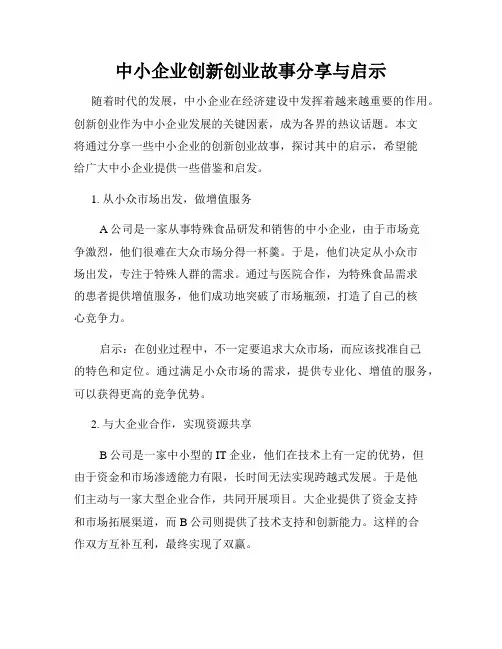 中小企业创新创业故事分享与启示

随着时代的发展，中小企业在经济建设中发挥着越来越重要的作用。创新创业作为中小企业发展的关键因素，成为各界的热议话题。本文将通过分享一些中小企业的创新创业故事，探讨其中的启示，希望能给广大中小企业提供一些借鉴和启发。

1. 从小众市场出发，做增值服务

A 公司是一家从事特殊食品研发和销售的中小企业，由于市场竞争激烈，他们很难在大众市场分得一杯羹。于是，他们决定从小众市场出发，专注于特殊人群的需求。通过与医院合作，为特殊食品需求的患者提供增值服务，他们成功地突破了市场瓶颈，打造了自己的核心竞争力。

启示：在创业过程中，不一定要追求大众市场，而应该找准自己的特色和定位。通过满足小众市场的需求，提供专业化、增值的服务，可以获得更高的竞争优势。

2. 与大企业合作，实现资源共享

B 公司是一家中小型的 IT 企业，他们在技术上有一定的优势，但由于资金和市场渗透能力有限，长时间无法实现跨越式发展。于是他们主动与一家大型企业合作，共同开展项目。大企业提供了资金支持和市场拓展渠道，而 B 公司则提供了技术支持和创新能力。这样的合作双方互补互利，最终实现了双赢。